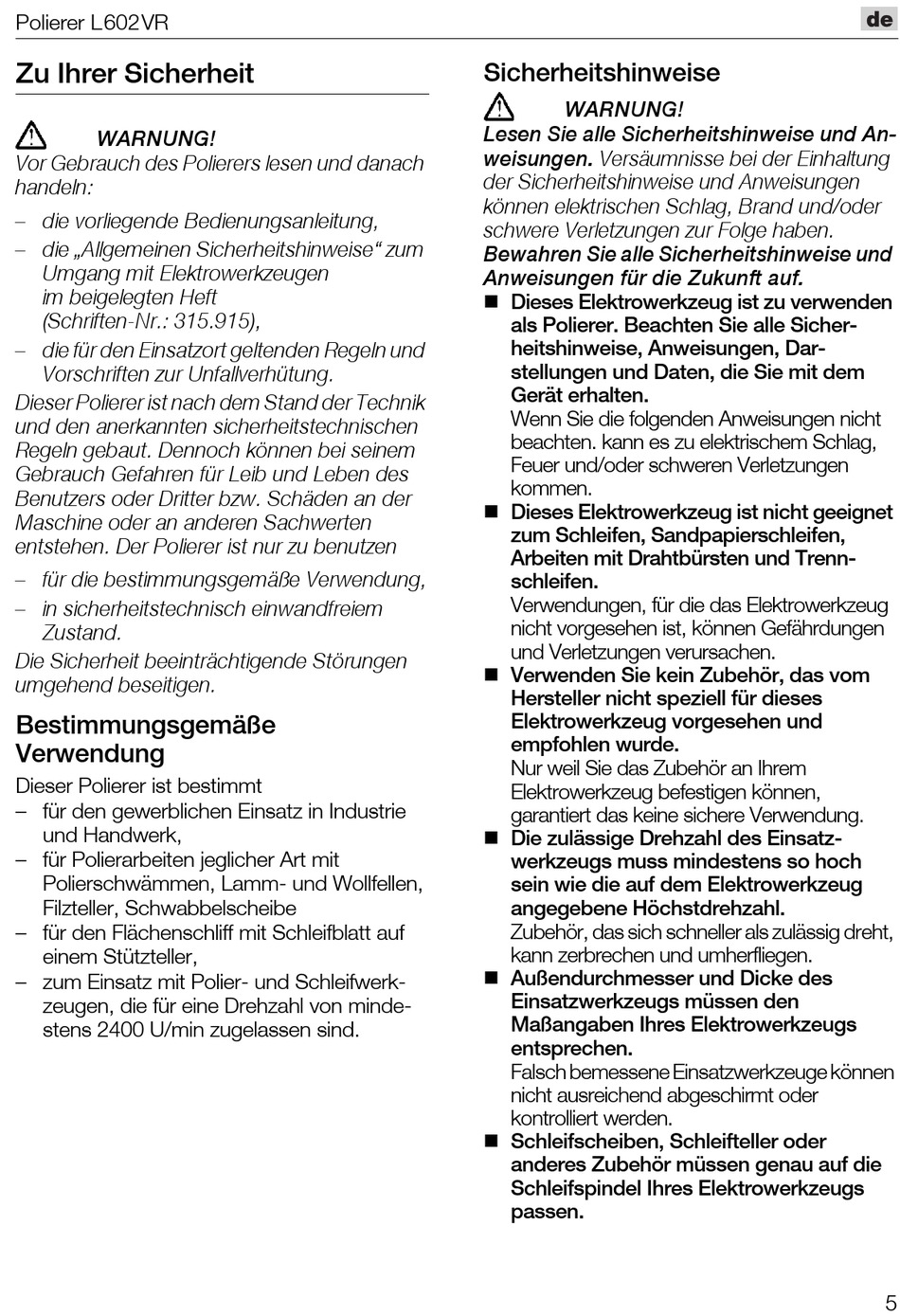 Polierer L602VR

de

Zu Ihrer Sicherheit

WARNUNG!

Vor Gebrauch des Polierers lesen und danach handeln:

– die vorliegende Bedienungsanleitung,

– die „Allgemeinen Sicherheitshinweise“ zum Umgang mit Elektrowerkzeugen im beigelegten Heft (Schriften-Nr.: 315.915),

– die für den Einsatzort geltenden Regeln und Vorschriften zur Unfallverhütung.

Dieser Polierer ist nach dem Stand der Technik und den anerkannten sicherheitstechnischen Regeln gebaut. Dennoch können bei seinem Gebrauch Gefahren für Leib und Leben des Benutzers oder Dritter bzw. Schäden an der Maschine oder an anderen Sachwerten entstehen. Der Polierer ist nur zu benutzen

– für die bestimmungsgemäße Verwendung,

– in sicherheitstechnisch einwandfreiem Zustand.

Die Sicherheit beeinträchtigende Störungen umgehend beseitigen.

Bestimmungsgemäße Verwendung

Dieser Polierer ist bestimmt

– für den gewerblichen Einsatz in Industrie und Handwerk,

– für Polierarbeiten jeglicher Art mit Polierschwämmen, Lamm- und Wollfellen, Filzteller, Schwabbelscheibe

– für den Flächenschliff mit Schleifblatt auf einem Stützteller,

– zum Einsatz mit Polier- und Schleifwerkzeugen, die für eine Drehzahl von mindestens 2400 U/min zugelassen sind.

Sicherheitshinweise

WARNUNG!

Lesen Sie alle Sicherheitshinweise und Anweisungen. Versäumnisse bei der Einhaltung der Sicherheitshinweise und Anweisungen können elektrischen Schlag, Brand und/oder schwere Verletzungen zur Folge haben.

Bewahren Sie alle Sicherheitshinweise und Anweisungen für die Zukunft auf.

■ Dieses Elektrowerkzeug ist zu verwenden als Polierer. Beachten Sie alle Sicherheitshinweise, Anweisungen, Darstellungen und Daten, die Sie mit dem Gerät erhalten.
Wenn Sie die folgenden Anweisungen nicht beachten. kann es zu elektrischem Schlag, Feuer und/oder schweren Verletzungen kommen.

■ Dieses Elektrowerkzeug ist nicht geeignet zum Schleifen, Sandpapierschleifen, Arbeiten mit Drahtbürsten und Trennschleifen.
Verwendungen, für die das Elektrowerkzeug nicht vorgesehen ist, können Gefährdungen und Verletzungen verursachen.

■ Verwenden Sie kein Zubehör, das vom Hersteller nicht speziell für dieses Elektrowerkzeug vorgesehen und empfohlen wurde.
Nur weil Sie das Zubehör an Ihrem Elektrowerkzeug befestigen können, garantiert das keine sichere Verwendung.

■ Die zulässige Drehzahl des Einsatzwerkzeugs muss mindestens so hoch sein wie die auf dem Elektrowerkzeug angegebene Höchstdrehzahl.
Zubehör, das sich schneller als zulässig dreht, kann zerbrechen und umherfliegen.

■ Außendurchmesser und Dicke des Einsatzwerkzeugs müssen den Maßangaben Ihres Elektrowerkzeugs entsprechen.
Falsch bemessene Einsatzwerkzeuge können nicht ausreichend abgeschirmt oder kontrolliert werden.

■ Schleifscheiben, Schleifteller oder anderes Zubehör müssen genau auf die Schleifspindel Ihres Elektrowerkzeugs passen.

5